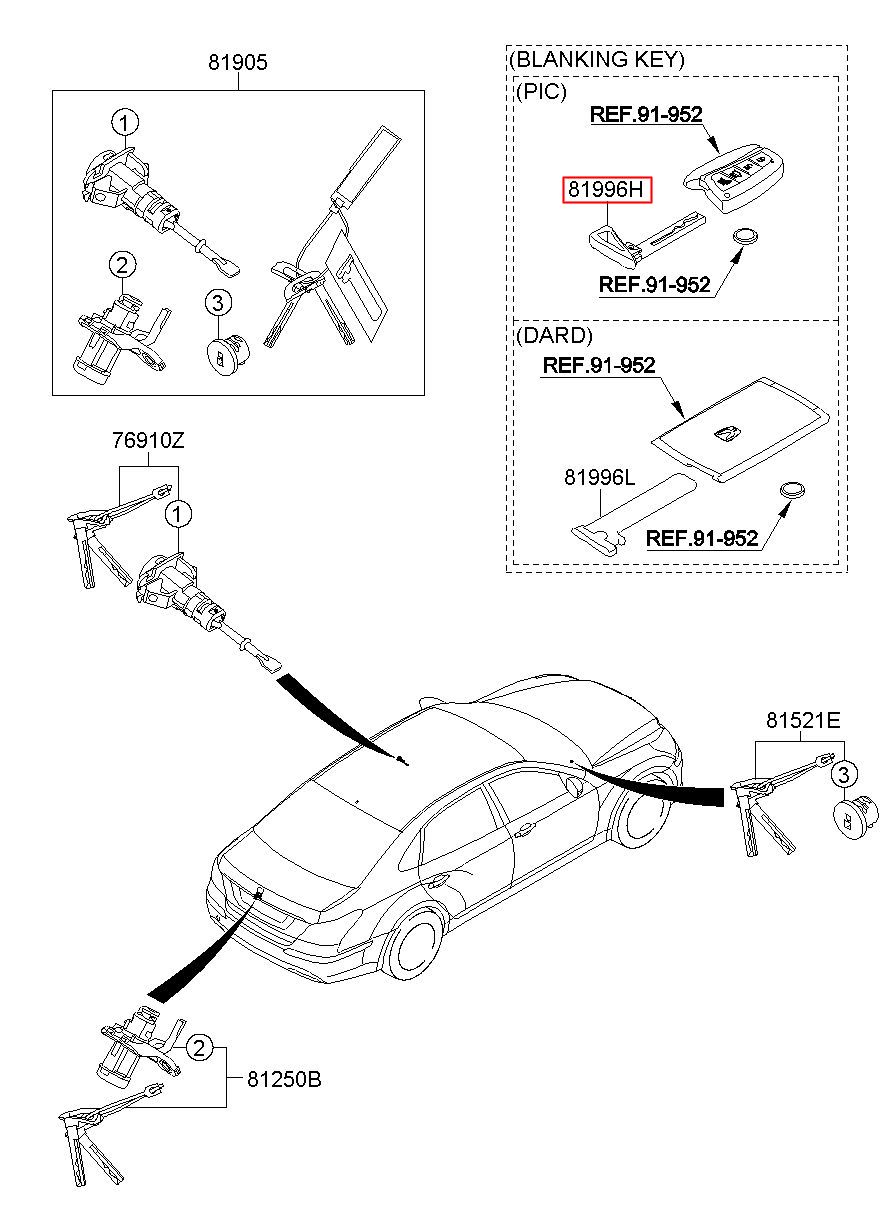 81905

1

2

3

(BLANKING KEY)

(PIC)

REF.91-952

81996H

REF.91-952

(DARD)

REF.91-952

81996L

REF.91-952

76910Z

1

81521E

3

2

81250B